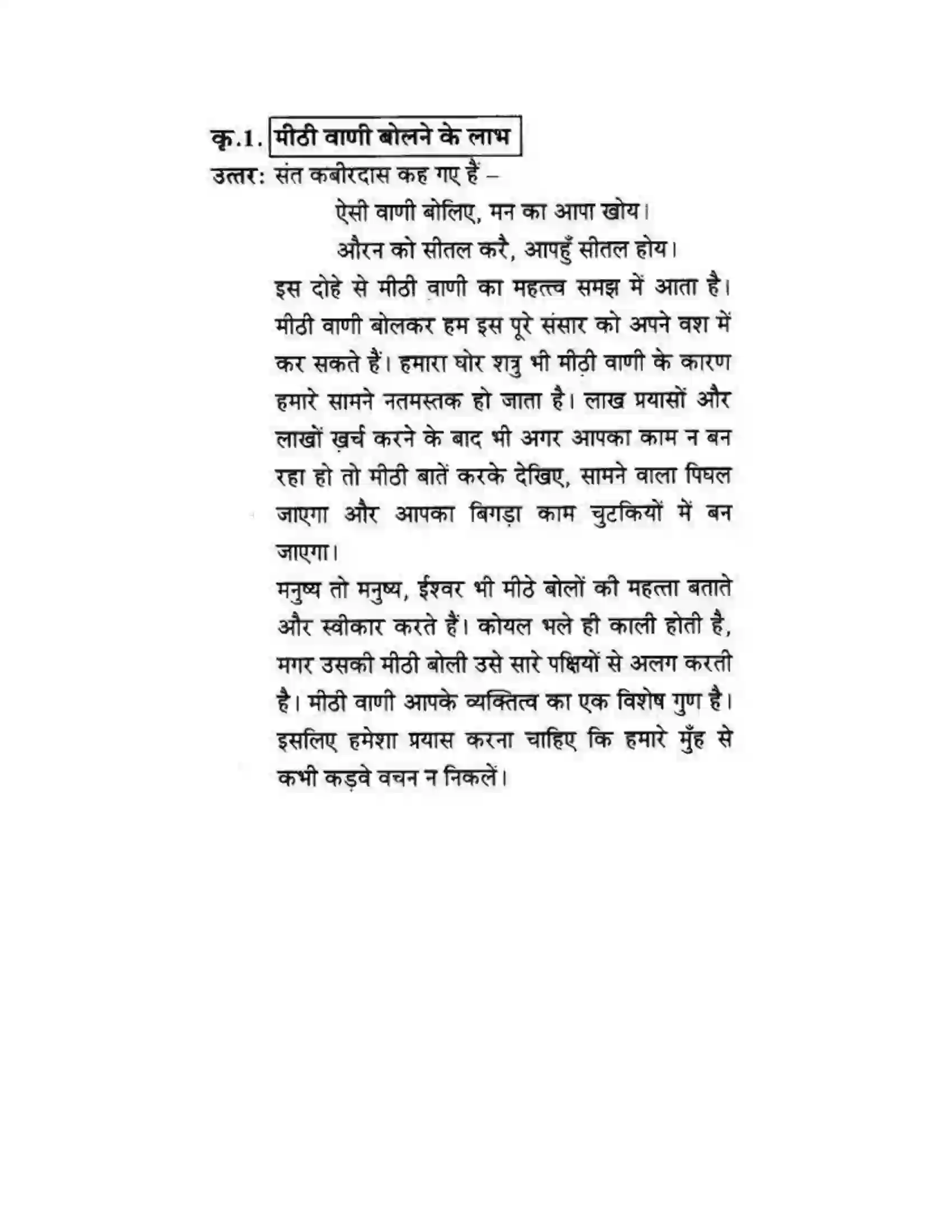 कृ.1. मीठी वाणी बोलने के लाभ

उत्तर: संत कबीरदास कह गए हैं –

ऐसी वाणी बोलिए, मन का आपा खोय।
औरन को सीतल करै, आपहुँ सीतल होय।

इस दोहे से मीठी वाणी का महत्त्व समझ में आता है। मीठी वाणी बोलकर हम इस पूरे संसार को अपने वश में कर सकते हैं। हमारा घोर शत्रु भी मीठी वाणी के कारण हमारे सामने नतमस्तक हो जाता है। लाख प्रयासों और लाखों ख़र्च करने के बाद भी अगर आपका काम न बन रहा हो तो मीठी बातें करके देखिए, सामने वाला पिघल जाएगा और आपका बिगड़ा काम चुटकियों में बन जाएगा।

मनुष्य तो मनुष्य, ईश्वर भी मीठे बोलों की महत्ता बताते और स्वीकार करते हैं। कोयल भले ही काली होती है, मगर उसकी मीठी बोली उसे सारे पक्षियों से अलग करती है। मीठी वाणी आपके व्यक्तित्व का एक विशेष गुण है। इसलिए हमेशा प्रयास करना चाहिए कि हमारे मुँह से कभी कड़वे वचन न निकलें।